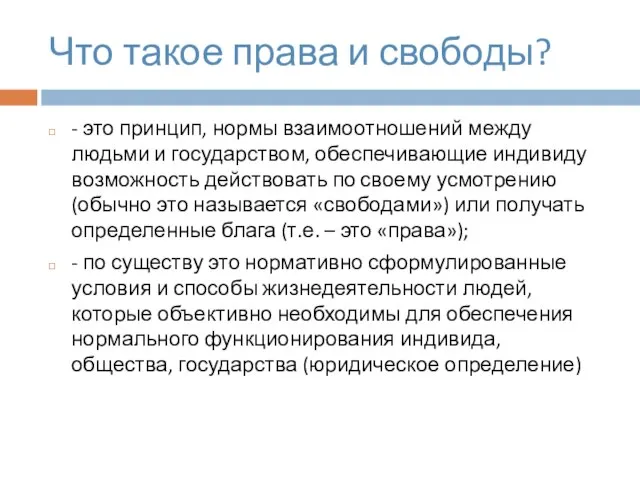 Что такое права и свободы?

- это принцип, нормы взаимоотношений между людьми и государством, обеспечивающие индивиду возможность действовать по своему усмотрению (обычно это называется «свободами») или получать определенные блага (т.е. – это «права»);

- по существу это нормативно сформулированные условия и способы жизнедеятельности людей, которые объективно необходимы для обеспечения нормального функционирования индивида, общества, государства (юридическое определение)